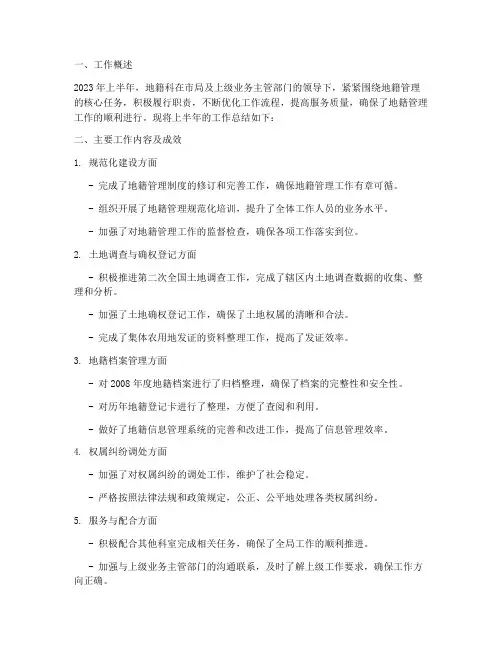 一、工作概述

2023年上半年，地籍科在市局及上级业务主管部门的领导下，紧紧围绕地籍管理的核心任务，积极履行职责，不断优化工作流程，提高服务质量，确保了地籍管理工作的顺利进行。现将上半年的工作总结如下：

二、主要工作内容及成效

1. 规范化建设方面

- 完成了地籍管理制度的修订和完善工作，确保地籍管理工作有章可循。

- 组织开展了地籍管理规范化培训，提升了全体工作人员的业务水平。

- 加强了对地籍管理工作的监督检查，确保各项工作落实到位。

2. 土地调查与确权登记方面

- 积极推进第二次全国土地调查工作，完成了辖区内土地调查数据的收集、整理和分析。

- 加强了土地确权登记工作，确保了土地权属的清晰和合法。

- 完成了集体农用地发证的资料整理工作，提高了发证效率。

3. 地籍档案管理方面

- 对2008年度地籍档案进行了归档整理，确保了档案的完整性和安全性。

- 对历年地籍登记卡进行了整理，方便了查阅和利用。

- 做好了地籍信息管理系统的完善和改进工作，提高了信息管理效率。

4. 权属纠纷调处方面

- 加强了对权属纠纷的调处工作，维护了社会稳定。

- 严格按照法律法规和政策规定，公正、公平地处理各类权属纠纷。

5. 服务与配合方面

- 积极配合其他科室完成相关任务，确保了全局工作的顺利推进。

- 加强与上级业务主管部门的沟通联系，及时了解上级工作要求，确保工作方向正确。